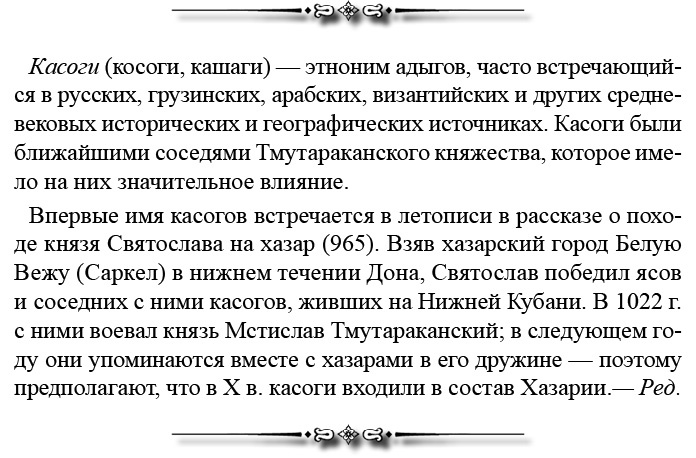 Касоги (косоги, кашаги) — этноним адыгов, часто встречающийся в русских, грузинских, арабских, византийских и других средневековых исторических и географических источниках. Касоги были ближайшими соседями Тмутараканского княжества, которое имело на них значительное влияние.

Впервые имя касогов встречается в летописи в рассказе о походе князя Святослава на хазар (965). Взяв хазарский город Белую Вежу (Саркел) в нижнем течении Дона, Святослав победил ясов и соседних с ними касогов, живших на Нижней Кубани. В 1022 г. с ними воевал князь Мстислав Тмутараканский; в следующем году они упоминаются вместе с хазарами в его дружине — поэтому предполагают, что в X в. касоги входили в состав Хазарии.— Ред.